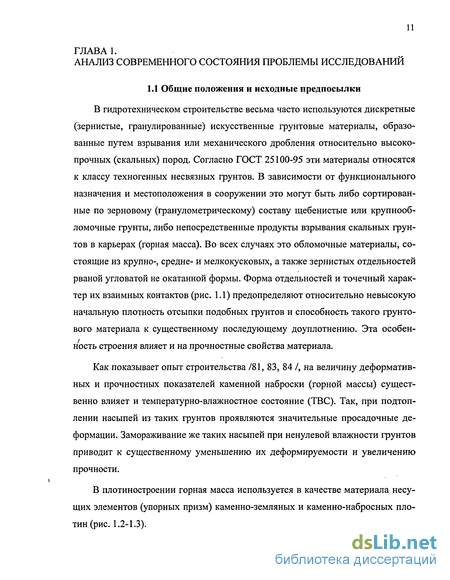 11

ГЛАВА 1.
АНАЛИЗ СОВРЕМЕННОГО СОСТОЯНИЯ ПРОБЛЕМЫ ИССЛЕДОВАНИЙ

1.1 Общие положения и исходные предпосылки

В гидротехническом строительстве весьма часто используются дискретные (зернистые, гранулированные) искусственные грунтовые материалы, образованные путем взрывания или механического дробления относительно высокопрочных (скальных) пород. Согласно ГОСТ 25100-95 эти материалы относятся к классу техногенных несвязных грунтов. В зависимости от функционального назначения и местоположения в сооружении это могут быть либо сортированные по зерновому (гранулометрическому) составу щебенистые или крупнообломочные грунты, либо непосредственные продукты взрывания скальных грунтов в карьерах (горная масса). Во всех случаях это обломочные материалы, состоящие из крупно-, средне- и мелкокусковых, а также зернистых отдельностей рваной угловатой не окатанной формы. Форма отдельностей и точечный характер их взаимных контактов (рис. 1.1) предопределяют относительно невысокую начальную плотность отсыпки подобных грунтов и способность такого грунтового материала к существенному последующему доуплотнению. Эта особенность строения влияет и на прочностные свойства материала.

Как показывает опыт строительства /81, 83, 84 /, на величину деформативных и прочностных показателей каменной наброски (горной массы) существенно влияет и температурно-влажностное состояние (ТВС). Так, при подтоплении насыпей из таких грунтов проявляются значительные просадочные деформации. Замораживание же таких насыпей при ненулевой влажности грунтов приводит к существенному уменьшению их деформируемости и увеличению прочности.

В плотиностроении горная масса используется в качестве материала несущих элементов (упорных призм) каменно-земляных и каменно-набросных плотин (рис. 1.2-1.3).

dsLib.net
библиотека диссертаций